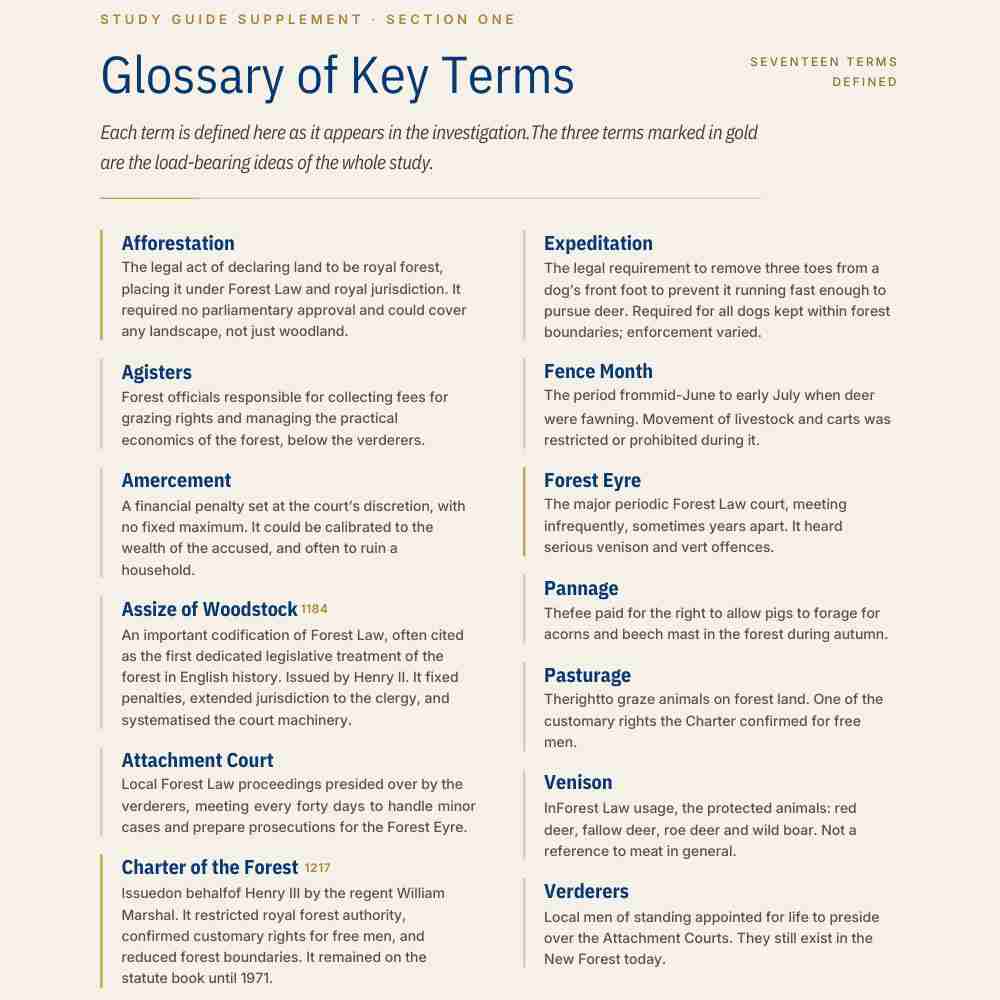 STUDY GUIDE SUPPLEMENT · SECTION ONE

Glossary of Key Terms

SEVENTEEN TERMS
DEFINED

Each term is defined here as it appears in the investigation.The three terms marked in gold are the load-bearing ideas of the whole study.

Afforestation
The legal act of declaring land to be royal forest, placing it under Forest Law and royal jurisdiction. It required no parliamentary approval and could cover any landscape, not just woodland.

Agisters
Forest officials responsible for collecting fees for grazing rights and managing the practical economics of the forest, below the verderers.

Amercement
A financial penalty set at the court's discretion, with no fixed maximum. It could be calibrated to the wealth of the accused, and often to ruin a household.

Assize of Woodstock 1184
An important codification of Forest Law, often cited as the first dedicated legislative treatment of the forest in English history. Issued by Henry II. It fixed penalties, extended jurisdiction to the clergy, and systematised the court machinery.

Attachment Court
Local Forest Law proceedings presided over by the verderers, meeting every forty days to handle minor cases and prepare prosecutions for the Forest Eyre.

Charter of the Forest 1217
Issuedon behalfof Henry III by the regent William Marshal. It restricted royal forest authority, confirmed customary rights for free men, and reduced forest boundaries. It remained on the statute book until 1971.

Expeditation
The legal requirement to remove three toes from a dog's front foot to prevent it running fast enough to pursue deer. Required for all dogs kept within forest boundaries; enforcement varied.

Fence Month
The period frommid-June to early July when deer were fawning. Movement of livestock and carts was restricted or prohibited during it.

Forest Eyre
The major periodic Forest Law court, meeting infrequently, sometimes years apart. It heard serious venison and vert offences.

Pannage
Thefee paid for the right to allow pigs to forage for acorns and beech mast in the forest during autumn.

Pasturage
Therightto graze animals on forest land. One of the customary rights the Charter confirmed for free men.

Venison
InForest Law usage, the protected animals: red deer, fallow deer, roe deer and wild boar. Not a reference to meat in general.

Verderers
Local men of standing appointed for life to preside over the Attachment Courts. They still exist in the New Forest today.